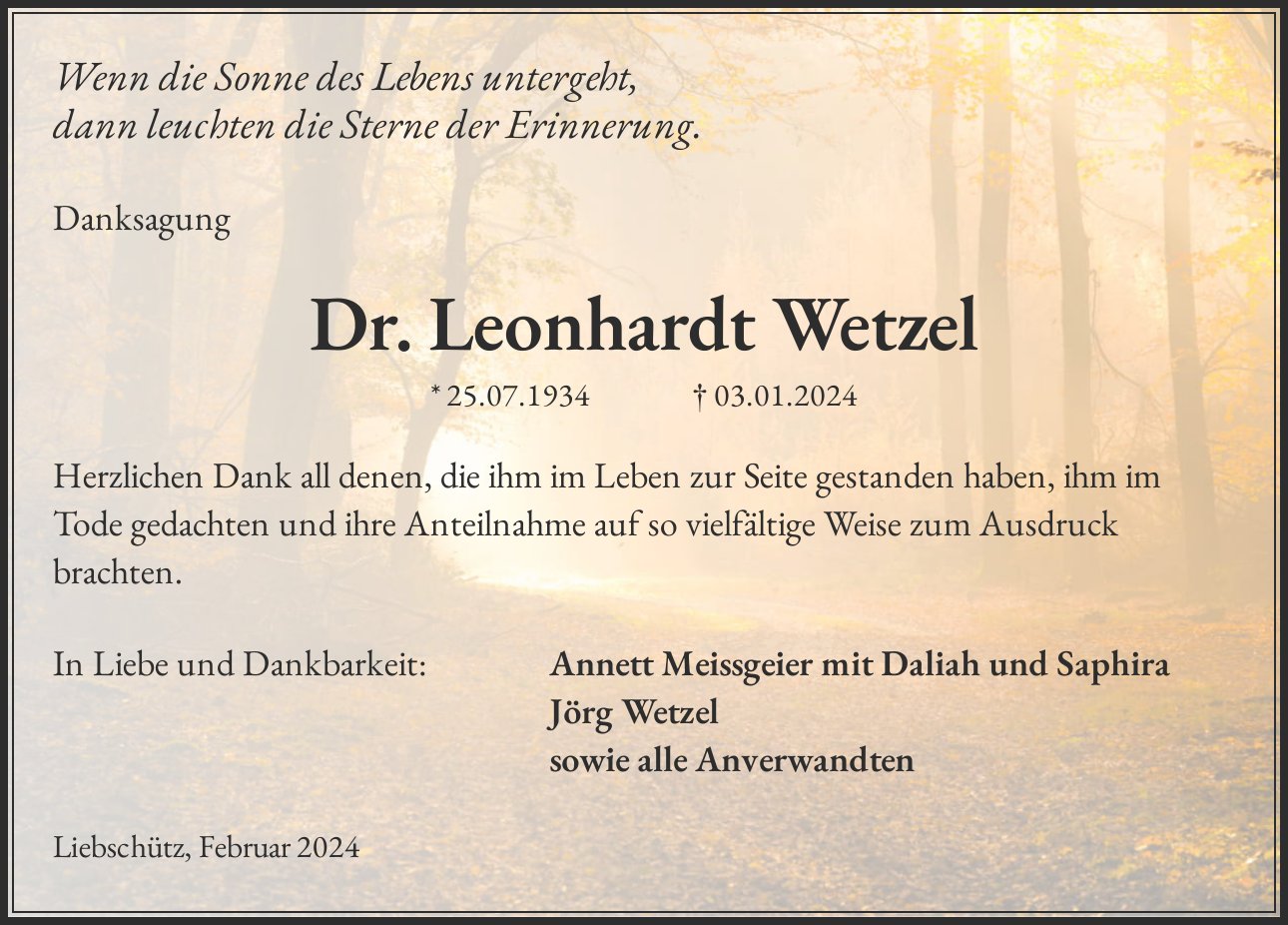 Wenn die Sonne des Lebens untergeht,
dann leuchten die Sterne der Erinnerung.

Danksagung

Dr. Leonhardt Wetzel

* 25.07.1934 † 03.01.2024

Herzlichen Dank all denen, die ihm im Leben zur Seite gestanden haben, ihm im Tode gedachten und ihre Anteilnahme auf so vielfältige Weise zum Ausdruck brachten.

In Liebe und Dankbarkeit:

Annett Meissgeier mit Daliah und Saphira
Jörg Wetzel
sowie alle Anverwandten

Liebschütz, Februar 2024